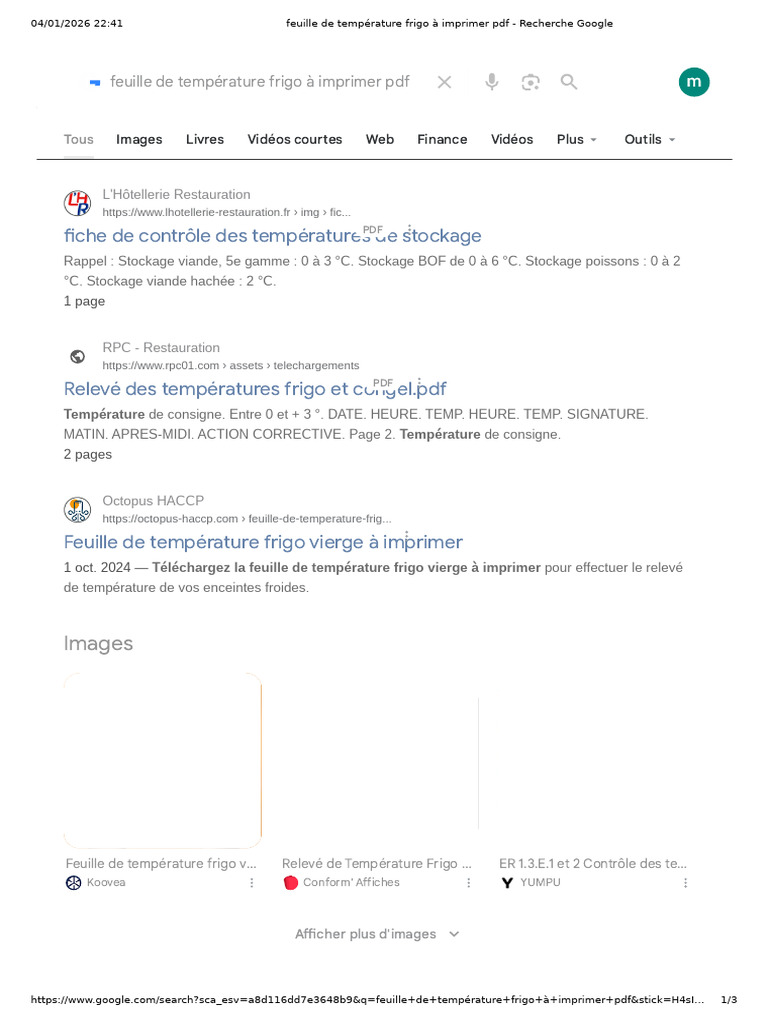 04/01/2026 22:41 feuille de température frigo à imprimer pdf - Recherche Google

feuille de température frigo à imprimer pdf

m

Tous Images Livres Vidéos courtes Web Finance Vidéos Plus Outils

L'Hôtellerie Restauration
https://www.lhotellerie-restauration.fr › img › fic...
PDF
fiche de contrôle des températures de stockage
Rappel : Stockage viande, 5e gamme : 0 à 3 °C. Stockage BOF de 0 à 6 °C. Stockage poissons : 0 à 2 °C. Stockage viande hachée : 2 °C.
1 page

RPC - Restauration
https://www.rpc01.com › assets › telechargements
PDF
Relevé des températures frigo et congel.pdf
Température de consigne. Entre 0 et + 3 °. DATE. HEURE. TEMP. HEURE. TEMP. SIGNATURE. MATIN. APRES-MIDI. ACTION CORRECTIVE. Page 2. Température de consigne.
2 pages

Octopus HACCP
https://octopus-haccp.com › feuille-de-temperature-frig...
Feuille de température frigo vierge à imprimer
1 oct. 2024 — Téléchargez la feuille de température frigo vierge à imprimer pour effectuer le relevé de température de vos enceintes froides.

Images

Feuille de température frigo v...
Koovea

Relevé de Température Frigo ...
Conform' Affiches

ER 1.3.E.1 et 2 Contrôle des te...
YUMPU

Afficher plus d'images

https://www.google.com/search?sca_esv=a8d116dd7e3648b9&q=feuille+de+température+frigo+à+imprimer+pdf&stick=H4sI... 1/3